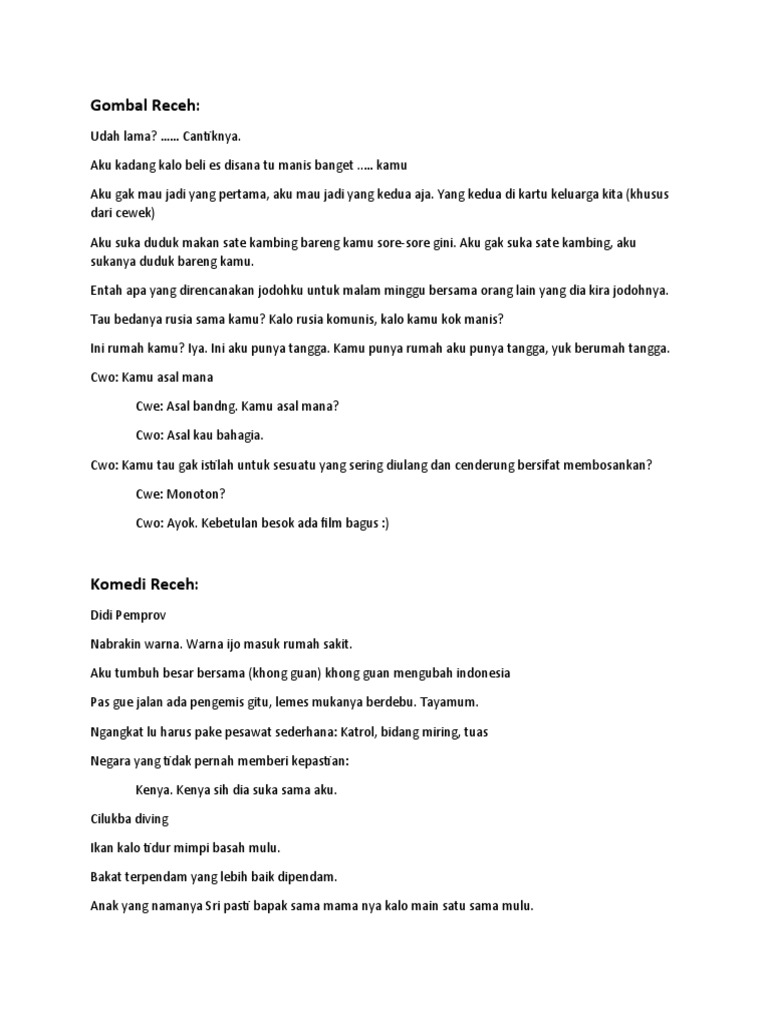 Gombal Receh:

Udah lama? ...... Cantiknya.

Aku kadang kalo beli es disana tu manis banget ..... kamu

Aku gak mau jadi yang pertama, aku mau jadi yang kedua aja. Yang kedua di kartu keluarga kita (khusus dari cewek)

Aku suka duduk makan sate kambing bareng kamu sore-sore gini. Aku gak suka sate kambing, aku sukanya duduk bareng kamu.

Entah apa yang direncanakan jodohku untuk malam minggu bersama orang lain yang dia kira jodohnya.

Tau bedanya rusia sama kamu? Kalo rusia komunis, kalo kamu kok manis?

Ini rumah kamu? Iya. Ini aku punya tangga. Kamu punya rumah aku punya tangga, yuk berumah tangga.

Cwo: Kamu asal mana

Cwe: Asal bandng. Kamu asal mana?

Cwo: Asal kau bahagia.

Cwo: Kamu tau gak istilah untuk sesuatu yang sering diulang dan cenderung bersifat membosankan?

Cwe: Monoton?

Cwo: Ayok. Kebetulan besok ada film bagus :)

Komedi Receh:

Didi Pemprov

Nabrakin warna. Warna ijo masuk rumah sakit.

Aku tumbuh besar bersama (khong guan) khong guan mengubah indonesia

Pas gue jalan ada pengemis gitu, lemes mukanya berdebu. Tayamum.

Ngangkat lu harus pake pesawat sederhana: Katrol, bidang miring, tuas

Negara yang tidak pernah memberi kepastian:

Kenya. Kenya sih dia suka sama aku.

Cilukba diving

Ikan kalo tidur mimpi basah mulu.

Bakat terpendam yang lebih baik dipendam.

Anak yang namanya Sri pasti bapak sama mama nya kalo main satu sama mulu.